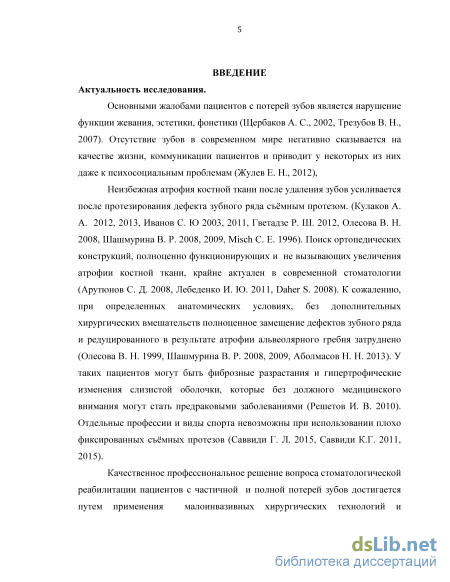 5

ВВЕДЕНИЕ

Актуальность исследования.

Основными жалобами пациентов с потерей зубов является нарушение функции жевания, эстетики, фонетики (Щербаков А. С., 2002, Трезубов В. Н., 2007). Отсутствие зубов в современном мире негативно сказывается на качестве жизни, коммуникации пациентов и приводит у некоторых из них даже к психосоциальным проблемам (Жулев Е. Н., 2012),

Неизбежная атрофия костной ткани после удаления зубов усиливается после протезирования дефекта зубного ряда съёмным протезом. (Кулаков А. А. 2012, 2013, Иванов С. Ю 2003, 2011, Гветадзе Р. Ш. 2012, Олесова В. Н. 2008, Шашмурина В. Р. 2008, 2009, Misch C. E. 1996). Поиск ортопедических конструкций, полноценно функционирующих и не вызывающих увеличения атрофии костной ткани, крайне актуален в современной стоматологии (Арутюнов С. Д. 2008, Лебеденко И. Ю. 2011, Daher S. 2008). К сожалению, при определенных анатомических условиях, без дополнительных хирургических вмешательств полноценное замещение дефектов зубного ряда и редуцированного в результате атрофии альвеолярного гребня затруднено (Олесова В. Н. 1999, Шашмурина В. Р. 2008, 2009, Аболмасов Н. Н. 2013). У таких пациентов могут быть фиброзные разрастания и гипертрофические изменения слизистой оболочки, которые без должного медицинского внимания могут стать предраковыми заболеваниями (Решетов И. В. 2010). Отдельные профессии и виды спорта невозможны при использовании плохо фиксированных съёмных протезов (Саввиди Г. Л. 2015, Саввиди К.Г. 2011, 2015).

Качественное профессиональное решение вопроса стоматологической реабилитации пациентов с частичной и полной потерей зубов достигается путем применения малоинвазивных хирургических технологий и

dsLib.net
библиотека диссертаций